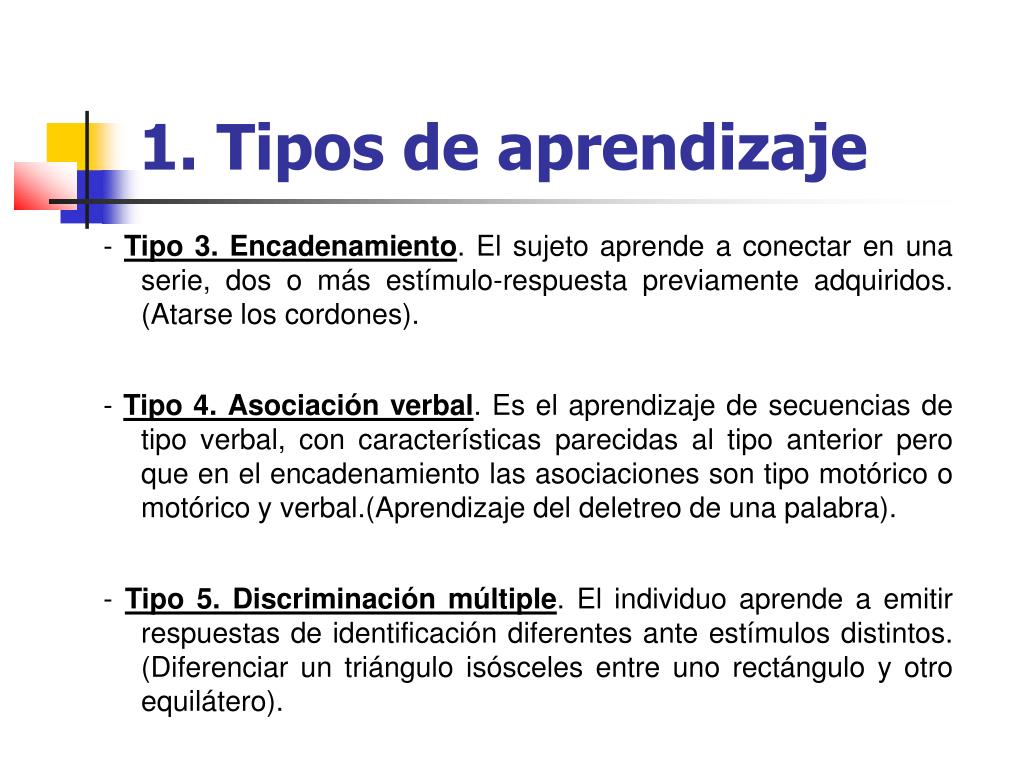 1. Tipos de aprendizaje

- Tipo 3. Encadenamiento. El sujeto aprende a conectar en una serie, dos o más estímulo-respuesta previamente adquiridos. (Atarse los cordones).

- Tipo 4. Asociación verbal. Es el aprendizaje de secuencias de tipo verbal, con características parecidas al tipo anterior pero que en el encadenamiento las asociaciones son tipo motórico o motórico y verbal.(Aprendizaje del deletreo de una palabra).

- Tipo 5. Discriminación múltiple. El individuo aprende a emitir respuestas de identificación diferentes ante estímulos distintos. (Diferenciar un triángulo isósceles entre uno rectángulo y otro equilátero).